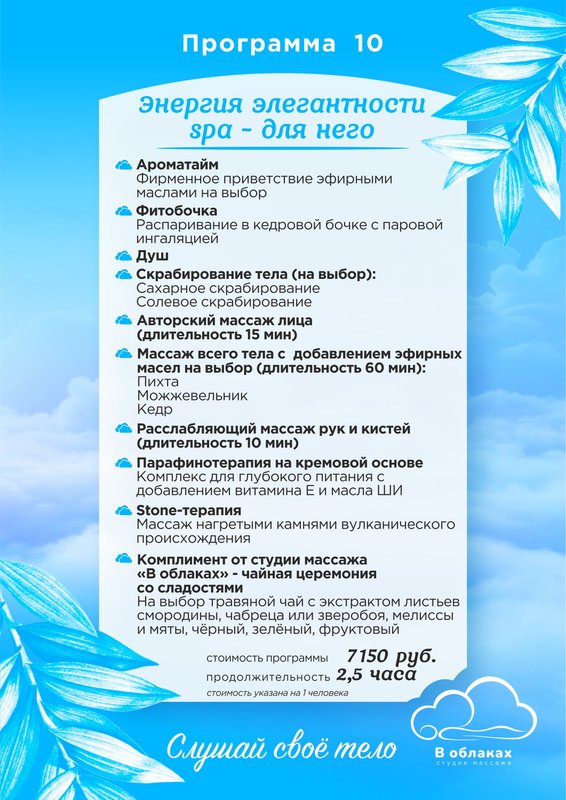 Программа 10

Энергия элегантности spa - для него

Ароматайм
Фирменное приветствие эфирными маслами на выбор

Фитобочка
Распаривание в кедровой бочке с паровой ингаляцией

Душ

Скрабирование тела (на выбор):
Сахарное скрабирование
Солевое скрабирование

Авторский массаж лица (длительность 15 мин)

Массаж всего тела с добавлением эфирных масел на выбор (длительность 60 мин):
Пихта
Можжевельник
Кедр

Расслабляющий массаж рук и кистей (длительность 10 мин)

Парафинотерапия на кремовой основе
Комплекс для глубокого питания с добавлением витамина Е и масла ШИ

Stone-терапия
Массаж нагретыми камнями вулканического происхождения

Комплимент от студии массажа «В облаках» - чайная церемония со сладостями
На выбор травяной чай с экстрактом листьев смородины, чабреца или зверобоя, мелиссы и мяты, чёрный, зелёный, фруктовый

стоимость программы 7150 руб.
продолжительность 2,5 часа
стоимость указана на 1 человека

Слушай своё тело

В облаках
студия массажа